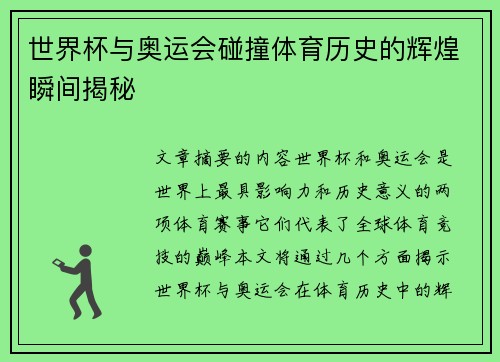 世界杯与奥运会碰撞体育历史的辉煌瞬间揭秘

文章摘要的内容世界杯和奥运会是世界上最具影响力和历史意义的两项体育赛事它们代表了全球体育竞技的巅峰本文将通过几个方面揭示世界杯与奥运会在体育历史中的辉